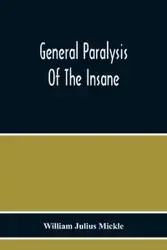 General Paralysis
Of The Insane

William Julius Mickle